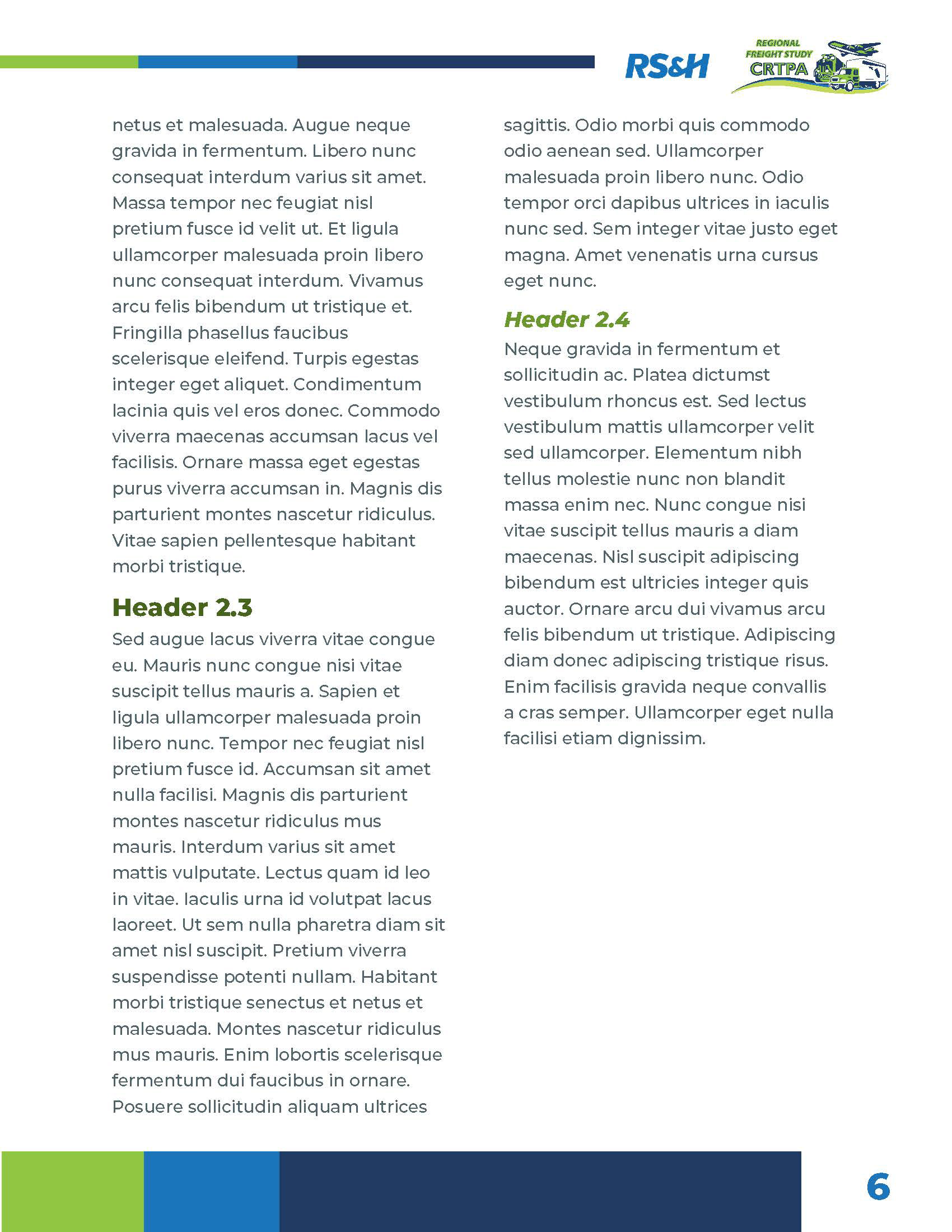 RS&H

REGIONAL FREIGHT STUDY CRTPA

netus et malesuada. Augue neque gravida in fermentum. Libero nunc consequat interdum varius sit amet. Massa tempor nec feugiat nisl pretium fusce id velit ut. Et ligula ullamcorper malesuada proin libero nunc consequat interdum. Vivamus arcu felis bibendum ut tristique et. Fringilla phasellus faucibus scelerisque eleifend. Turpis egestas integer eget aliquet. Condimentum lacinia quis vel eros donec. Commodo viverra maecenas accumsan lacus vel facilisis. Ornare massa eget egestas purus viverra accumsan in. Magnis dis parturient montes nascetur ridiculus. Vitae sapien pellentesque habitant morbi tristique.

Header 2.3

Sed augue lacus viverra vitae congue eu. Mauris nunc congue nisi vitae suscipit tellus mauris a. Sapien et ligula ullamcorper malesuada proin libero nunc. Tempor nec feugiat nisl pretium fusce id. Accumsan sit amet nulla facilisi. Magnis dis parturient montes nascetur ridiculus mus mauris. Interdum varius sit amet mattis vulputate. Lectus quam id leo in vitae. Iaculis urna id volutpat lacus laoreet. Ut sem nulla pharetra diam sit amet nisl suscipit. Pretium viverra suspendisse potenti nullam. Habitant morbi tristique senectus et netus et malesuada. Montes nascetur ridiculus mus mauris. Enim lobortis scelerisque fermentum dui faucibus in ornare. Posuere sollicitudin aliquam ultrices sagittis. Odio morbi quis commodo odio aenean sed. Ullamcorper malesuada proin libero nunc. Odio tempor orci dapibus ultrices in iaculis nunc sed. Sem integer vitae justo eget magna. Amet venenatis urna cursus eget nunc.

Header 2.4

Neque gravida in fermentum et sollicitudin ac. Platea dictumst vestibulum rhoncus est. Sed lectus vestibulum mattis ullamcorper velit sed ullamcorper. Elementum nibh tellus molestie nunc non blandit massa enim nec. Nunc congue nisi vitae suscipit tellus mauris a diam maecenas. Nisl suscipit adipiscing bibendum est ultricies integer quis auctor. Ornare arcu dui vivamus arcu felis bibendum ut tristique. Adipiscing diam donec adipiscing tristique risus. Enim facilisis gravida neque convallis a cras semper. Ullamcorper eget nulla facilisi etiam dignissim.

6